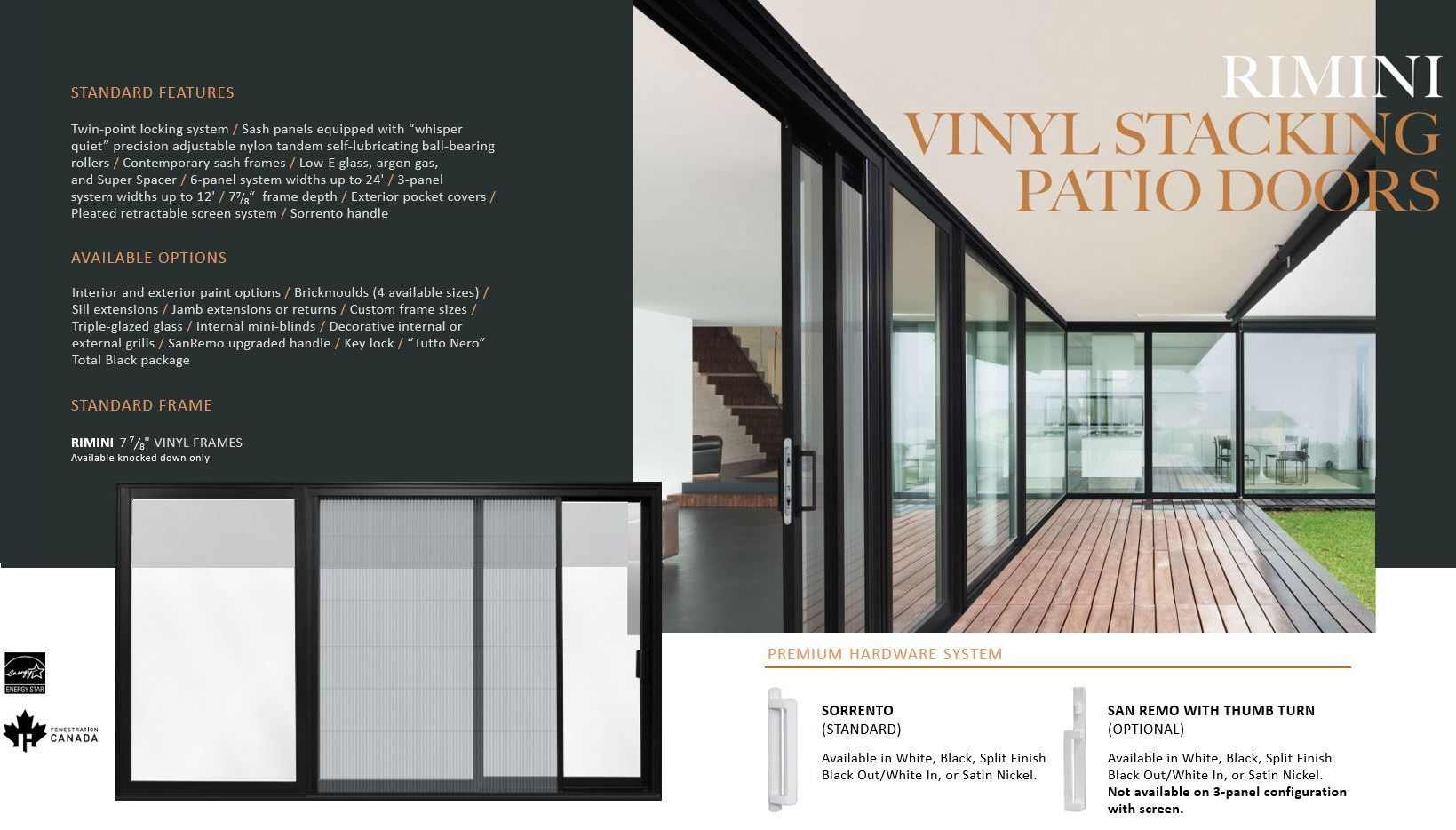 RIMINI
VINYL STACKING
PATIO DOORS

STANDARD FEATURES

Twin-point locking system / Sash panels equipped with "whisper quiet" precision adjustable nylon tandem self-lubricating ball-bearing rollers / Contemporary sash frames / Low-E glass, argon gas, and Super Spacer / 6-panel system widths up to 24' / 3-panel system widths up to 12' / $7\frac{7}{8}$" frame depth / Exterior pocket covers / Pleated retractable screen system / Sorrento handle

AVAILABLE OPTIONS

Interior and exterior paint options / Brickmoulds (4 available sizes) / Sill extensions / Jamb extensions or returns / Custom frame sizes / Triple-glazed glass / Internal mini-blinds / Decorative internal or external grills / SanRemo upgraded handle / Key lock / "Tutto Nero" Total Black package

STANDARD FRAME

RIMINI $7\frac{7}{8}$" VINYL FRAMES
Available knocked down only

ENERGY STAR

FENESTRATION CANADA

PREMIUM HARDWARE SYSTEM

SORRENTO
(STANDARD)

Available in White, Black, Split Finish Black Out/White In, or Satin Nickel.

SAN REMO WITH THUMB TURN
(OPTIONAL)

Available in White, Black, Split Finish Black Out/White In, or Satin Nickel.
Not available on 3-panel configuration with screen.